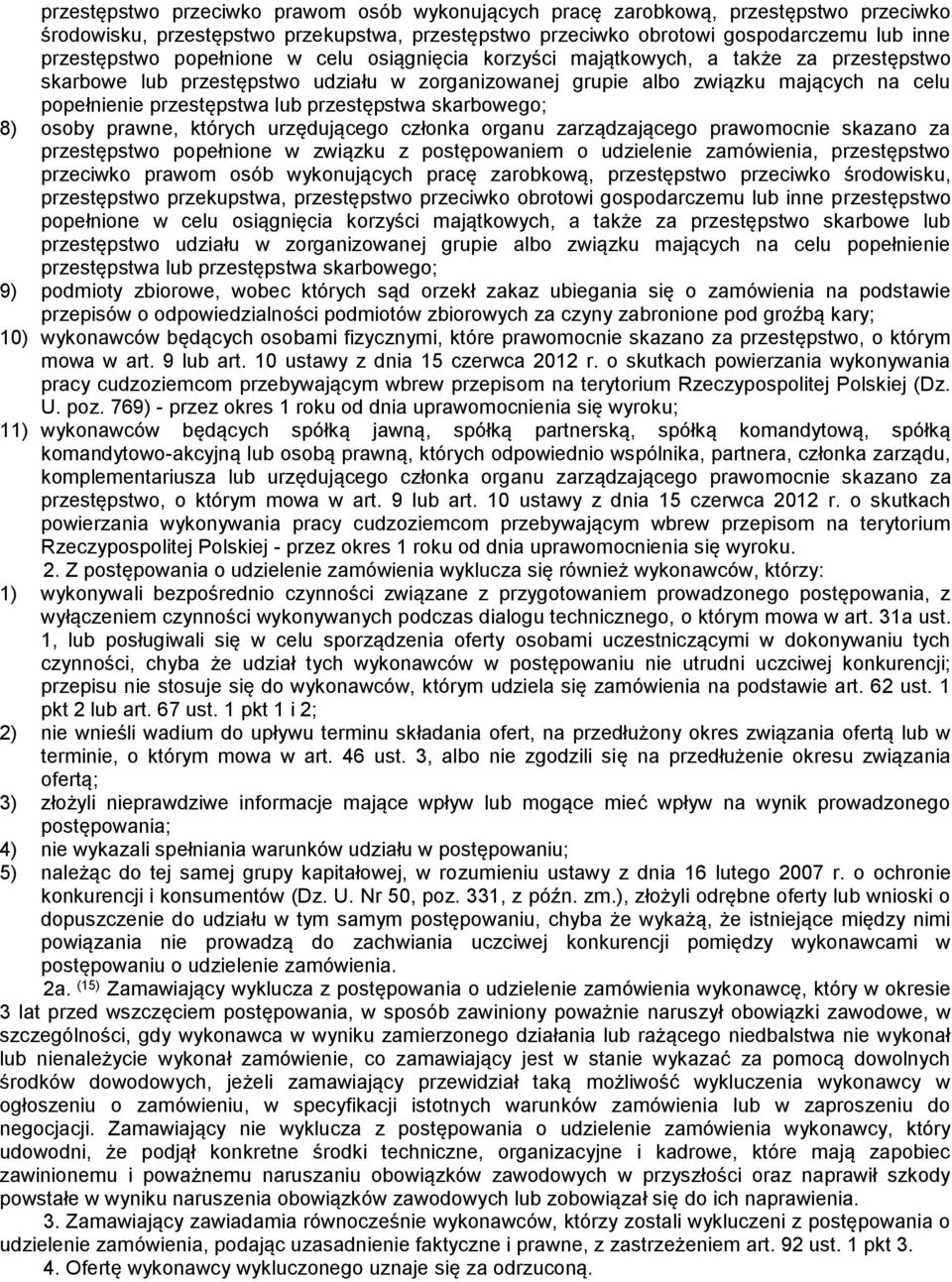 przestępstwo przeciwko prawom osób wykonujących pracę zarobkową, przestępstwo przeciwko środowisku, przestępstwo przekupstwa, przestępstwo przeciwko obrotowi gospodarczemu lub inne przestępstwo popełnione w celu osiągnięcia korzyści majątkowych, a także za przestępstwo skarbowe lub przestępstwo udziału w zorganizowanej grupie albo związku mających na celu popełnienie przestępstwa lub przestępstwa skarbowego;

8) osoby prawne, których urzędującego członka organu zarządzającego prawomocnie skazano za przestępstwo popełnione w związku z postępowaniem o udzielenie zamówienia, przestępstwo przeciwko prawom osób wykonujących pracę zarobkową, przestępstwo przeciwko środowisku, przestępstwo przekupstwa, przestępstwo przeciwko obrotowi gospodarczemu lub inne przestępstwo popełnione w celu osiągnięcia korzyści majątkowych, a także za przestępstwo skarbowe lub przestępstwo udziału w zorganizowanej grupie albo związku mających na celu popełnienie przestępstwa lub przestępstwa skarbowego;

9) podmioty zbiorowe, wobec których sąd orzekł zakaz ubiegania się o zamówienia na podstawie przepisów o odpowiedzialności podmiotów zbiorowych za czyny zabronione pod groźbą kary;

10) wykonawców będących osobami fizycznymi, które prawomocnie skazano za przestępstwo, o którym mowa w art. 9 lub art. 10 ustawy z dnia 15 czerwca 2012 r. o skutkach powierzania wykonywania pracy cudzoziemcom przebywającym wbrew przepisom na terytorium Rzeczypospolitej Polskiej (Dz. U. poz. 769) - przez okres 1 roku od dnia uprawomocnienia się wyroku;

11) wykonawców będących spółką jawną, spółką partnerską, spółką komandytową, spółką komandytowo-akcyjną lub osobą prawną, których odpowiednio wspólnika, partnera, członka zarządu, komplementariusza lub urzędującego członka organu zarządzającego prawomocnie skazano za przestępstwo, o którym mowa w art. 9 lub art. 10 ustawy z dnia 15 czerwca 2012 r. o skutkach powierzania wykonywania pracy cudzoziemcom przebywającym wbrew przepisom na terytorium Rzeczypospolitej Polskiej - przez okres 1 roku od dnia uprawomocnienia się wyroku.

2. Z postępowania o udzielenie zamówienia wyklucza się również wykonawców, którzy:

1) wykonywali bezpośrednio czynności związane z przygotowaniem prowadzonego postępowania, z wyłączeniem czynności wykonywanych podczas dialogu technicznego, o którym mowa w art. 31a ust. 1, lub posługiwali się w celu sporządzenia oferty osobami uczestniczącymi w dokonywaniu tych czynności, chyba że udział tych wykonawców w postępowaniu nie utrudni uczciwej konkurencji; przepisu nie stosuje się do wykonawców, którym udziela się zamówienia na podstawie art. 62 ust. 1 pkt 2 lub art. 67 ust. 1 pkt 1 i 2;

2) nie wnieśli wadium do upływu terminu składania ofert, na przedłużony okres związania ofertą lub w terminie, o którym mowa w art. 46 ust. 3, albo nie zgodzili się na przedłużenie okresu związania ofertą;

3) złożyli nieprawdziwe informacje mające wpływ lub mogące mieć wpływ na wynik prowadzonego postępowania;

4) nie wykazali spełniania warunków udziału w postępowaniu;

5) należąc do tej samej grupy kapitałowej, w rozumieniu ustawy z dnia 16 lutego 2007 r. o ochronie konkurencji i konsumentów (Dz. U. Nr 50, poz. 331, z późn. zm.), złożyli odrębne oferty lub wnioski o dopuszczenie do udziału w tym samym postępowaniu, chyba że wykażą, że istniejące między nimi powiązania nie prowadzą do zachwiania uczciwej konkurencji pomiędzy wykonawcami w postępowaniu o udzielenie zamówienia.

2a. $^{(15)}$ Zamawiający wyklucza z postępowania o udzielenie zamówienia wykonawcę, który w okresie 3 lat przed wszczęciem postępowania, w sposób zawiniony poważnie naruszył obowiązki zawodowe, w szczególności, gdy wykonawca w wyniku zamierzonego działania lub rażącego niedbalstwa nie wykonał lub nienależycie wykonał zamówienie, co zamawiający jest w stanie wykazać za pomocą dowolnych środków dowodowych, jeżeli zamawiający przewidział taką możliwość wykluczenia wykonawcy w ogłoszeniu o zamówieniu, w specyfikacji istotnych warunków zamówienia lub w zaproszeniu do negocjacji. Zamawiający nie wyklucza z postępowania o udzielenie zamówienia wykonawcy, który udowodni, że podjął konkretne środki techniczne, organizacyjne i kadrowe, które mają zapobiec zawinionemu i poważnemu naruszaniu obowiązków zawodowych w przyszłości oraz naprawił szkody powstałe w wyniku naruszenia obowiązków zawodowych lub zobowiązał się do ich naprawienia.

3. Zamawiający zawiadamia równocześnie wykonawców, którzy zostali wykluczeni z postępowania o udzielenie zamówienia, podając uzasadnienie faktyczne i prawne, z zastrzeżeniem art. 92 ust. 1 pkt 3.

4. Ofertę wykonawcy wykluczonego uznaje się za odrzuconą.